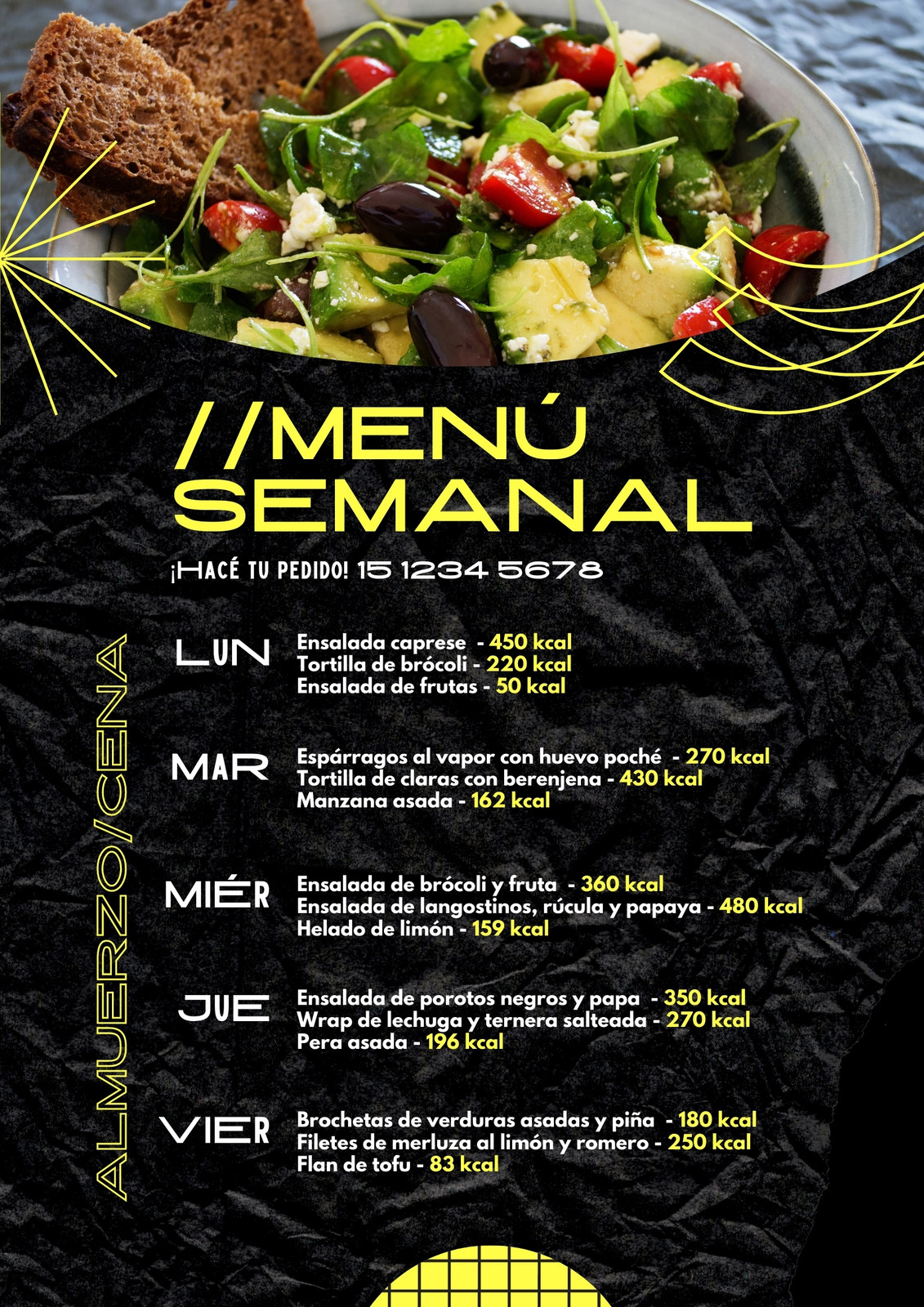 //MENÚ SEMANAL

¡HACÉ TU PEDIDO! 15 1234 5678

ALMUERZO/CENA

LUN
Ensalada caprese - 450 kcal
Tortilla de brócoli - 220 kcal
Ensalada de frutas - 50 kcal

MAR
Espárragos al vapor con huevo poché - 270 kcal
Tortilla de claras con berenjena - 430 kcal
Manzana asada - 162 kcal

MIÉR
Ensalada de brócoli y fruta - 360 kcal
Ensalada de langostinos, rúcula y papaya - 480 kcal
Helado de limón - 159 kcal

JUE
Ensalada de porotos negros y papa - 350 kcal
Wrap de lechuga y ternera salteada - 270 kcal
Pera asada - 196 kcal

VIER
Brochetas de verduras asadas y piña - 180 kcal
Filetes de merluza al limón y romero - 250 kcal
Flan de tofu - 83 kcal